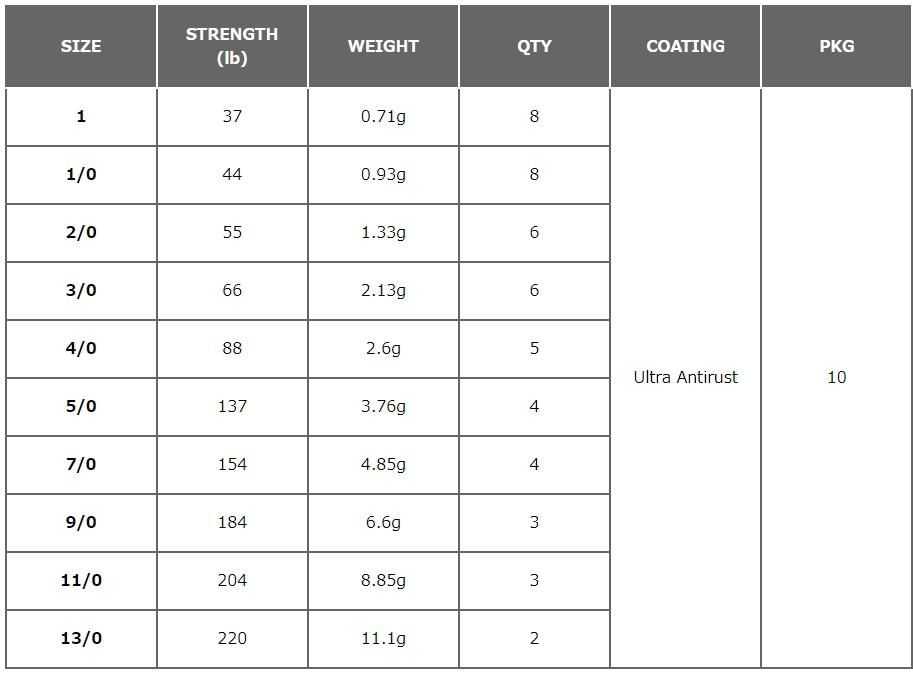 | SIZE | STRENGTH (lb) | WEIGHT | QTY | COATING | PKG |
|---|---|---|---|---|---|
| 1 | 37 | 0.71g | 8 | Ultra Antirust | 10 |
| 1/0 | 44 | 0.93g | 8 | | |
| 2/0 | 55 | 1.33g | 6 | | |
| 3/0 | 66 | 2.13g | 6 | | |
| 4/0 | 88 | 2.6g | 5 | | |
| 5/0 | 137 | 3.76g | 4 | | |
| 7/0 | 154 | 4.85g | 4 | | |
| 9/0 | 184 | 6.6g | 3 | | |
| 11/0 | 204 | 8.85g | 3 | | |
| 13/0 | 220 | 11.1g | 2 | | |